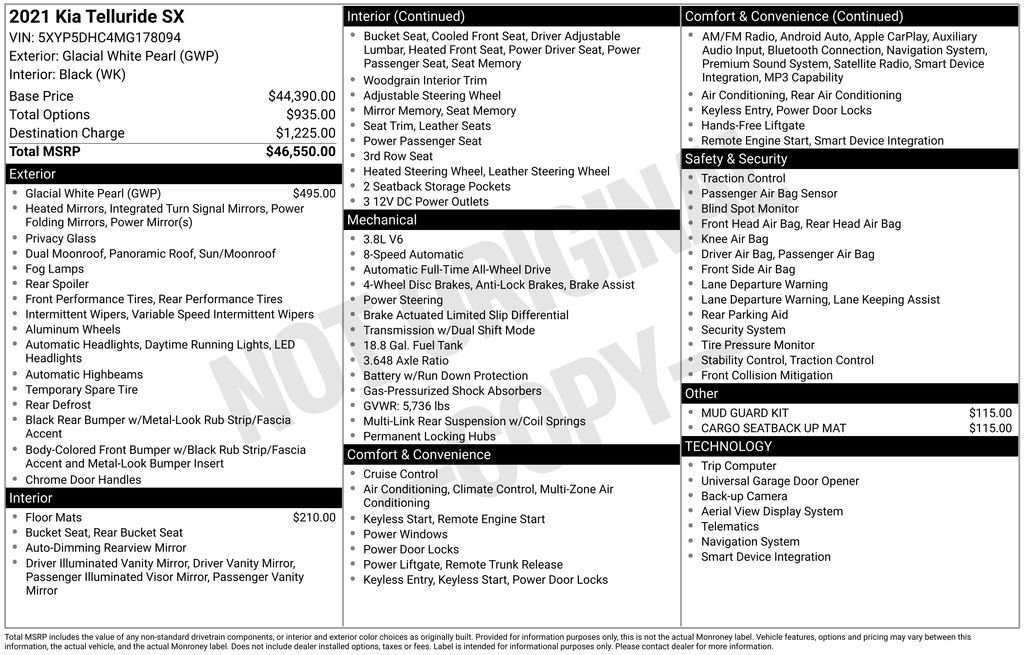 2021 Kia Telluride SX
VIN: 5XYP5DHC4MG178094
Exterior: Glacial White Pearl (GWP)
Interior: Black (WK)

Base Price $44,390.00
Total Options $935.00
Destination Charge $1,225.00
Total MSRP $46,550.00

Exterior
• Glacial White Pearl (GWP) $495.00
• Heated Mirrors, Integrated Turn Signal Mirrors, Power Folding Mirrors, Power Mirror(s)
• Privacy Glass
• Dual Moonroof, Panoramic Roof, Sun/Moonroof
• Fog Lamps
• Rear Spoiler
• Front Performance Tires, Rear Performance Tires
• Intermittent Wipers, Variable Speed Intermittent Wipers
• Aluminum Wheels
• Automatic Headlights, Daytime Running Lights, LED Headlights
• Automatic Highbeams
• Temporary Spare Tire
• Rear Defrost
• Black Rear Bumper w/Metal-Look Rub Strip/Fascia Accent
• Body-Colored Front Bumper w/Black Rub Strip/Fascia Accent and Metal-Look Bumper Insert
• Chrome Door Handles

Interior
• Floor Mats $210.00
• Bucket Seat, Rear Bucket Seat
• Auto-Dimming Rearview Mirror
• Driver Illuminated Vanity Mirror, Driver Vanity Mirror, Passenger Illuminated Visor Mirror, Passenger Vanity Mirror

Interior (Continued)
• Bucket Seat, Cooled Front Seat, Driver Adjustable Lumbar, Heated Front Seat, Power Driver Seat, Power Passenger Seat, Seat Memory
• Woodgrain Interior Trim
• Adjustable Steering Wheel
• Mirror Memory, Seat Memory
• Seat Trim, Leather Seats
• Power Passenger Seat
• 3rd Row Seat
• Heated Steering Wheel, Leather Steering Wheel
• 2 Seatback Storage Pockets
• 3 12V DC Power Outlets

Mechanical
• 3.8L V6
• 8-Speed Automatic
• Automatic Full-Time All-Wheel Drive
• 4-Wheel Disc Brakes, Anti-Lock Brakes, Brake Assist
• Power Steering
• Brake Actuated Limited Slip Differential
• Transmission w/Dual Shift Mode
• 18.8 Gal. Fuel Tank
• 3.648 Axle Ratio
• Battery w/Run Down Protection
• Gas-Pressurized Shock Absorbers
• GVWR: 5,736 lbs
• Multi-Link Rear Suspension w/Coil Springs
• Permanent Locking Hubs

Comfort & Convenience
• Cruise Control
• Air Conditioning, Climate Control, Multi-Zone Air Conditioning
• Keyless Start, Remote Engine Start
• Power Windows
• Power Door Locks
• Power Liftgate, Remote Trunk Release
• Keyless Entry, Keyless Start, Power Door Locks

Comfort & Convenience (Continued)
• AM/FM Radio, Android Auto, Apple CarPlay, Auxiliary Audio Input, Bluetooth Connection, Navigation System, Premium Sound System, Satellite Radio, Smart Device Integration, MP3 Capability
• Air Conditioning, Rear Air Conditioning
• Keyless Entry, Power Door Locks
• Hands-Free Liftgate
• Remote Engine Start, Smart Device Integration

Safety & Security
• Traction Control
• Passenger Air Bag Sensor
• Blind Spot Monitor
• Front Head Air Bag, Rear Head Air Bag
• Knee Air Bag
• Driver Air Bag, Passenger Air Bag
• Front Side Air Bag
• Lane Departure Warning
• Lane Departure Warning, Lane Keeping Assist
• Rear Parking Aid
• Security System
• Tire Pressure Monitor
• Stability Control, Traction Control
• Front Collision Mitigation

Other
• MUD GUARD KIT $115.00
• CARGO SEATBACK UP MAT $115.00

TECHNOLOGY
• Trip Computer
• Universal Garage Door Opener
• Back-up Camera
• Aerial View Display System
• Telematics
• Navigation System
• Smart Device Integration

Total MSRP includes the value of any non-standard drivetrain components, or interior and exterior color choices as originally built. Provided for information purposes only, this is not the actual Monroney label. Vehicle features, options and pricing may vary between this information, the actual vehicle, and the actual Monroney label. Does not include dealer installed options, taxes or fees. Label is intended for informational purposes only. Please contact dealer for more information.

NOT ORIGINAL COPY